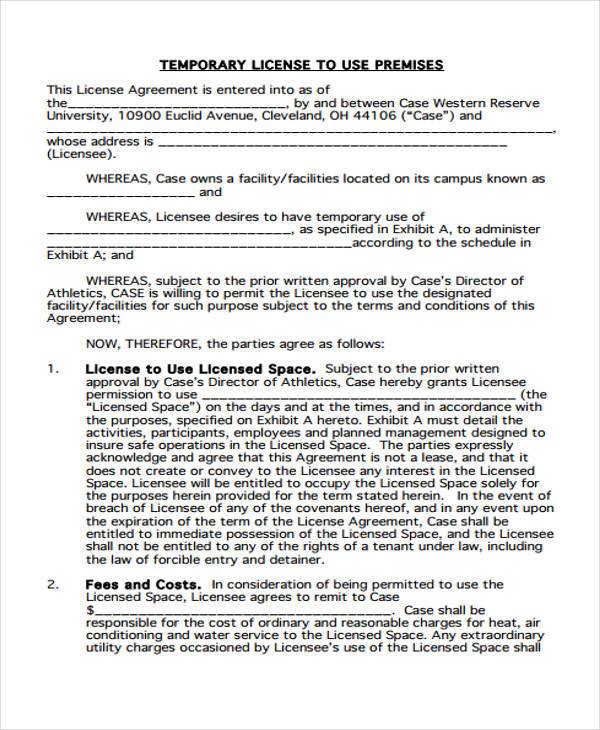 TEMPORARY LICENSE TO USE PREMISES

This License Agreement is entered into as of the____, by and between Case Western Reserve University, 10900 Euclid Avenue, Cleveland, OH 44106 ("Case") and ____, whose address is ____ (Licensee).

WHEREAS, Case owns a facility/facilities located on its campus known as ____ and

WHEREAS, Licensee desires to have temporary use of ____, as specified in Exhibit A, to administer ____according to the schedule in Exhibit A; and

WHEREAS, subject to the prior written approval by Case's Director of Athletics, CASE is willing to permit the Licensee to use the designated facility/facilities for such purpose subject to the terms and conditions of this Agreement;

NOW, THEREFORE, the parties agree as follows:

1. License to Use Licensed Space. Subject to the prior written approval by Case's Director of Athletics, Case hereby grants Licensee permission to use ____ (the "Licensed Space") on the days and at the times, and in accordance with the purposes, specified on Exhibit A hereto. Exhibit A must detail the activities, participants, employees and planned management designed to insure safe operations in the Licensed Space. The parties expressly acknowledge and agree that this Agreement is not a lease, and that it does not create or convey to the Licensee any interest in the Licensed Space. Licensee will be entitled to occupy the Licensed Space solely for the purposes herein provided for the term stated herein. In the event of breach of Licensee of any of the covenants hereof, and in any event upon the expiration of the term of the License Agreement, Case shall be entitled to immediate possession of the Licensed Space, and the Licensee shall not be entitled to any of the rights of a tenant under law, including the law of forcible entry and detainer.

2. Fees and Costs. In consideration of being permitted to use the Licensed Space, Licensee agrees to remit to Case $____. Case shall be responsible for the cost of ordinary and reasonable charges for heat, air conditioning and water service to the Licensed Space. Any extraordinary utility charges occasioned by Licensee's use of the Licensed Space shall